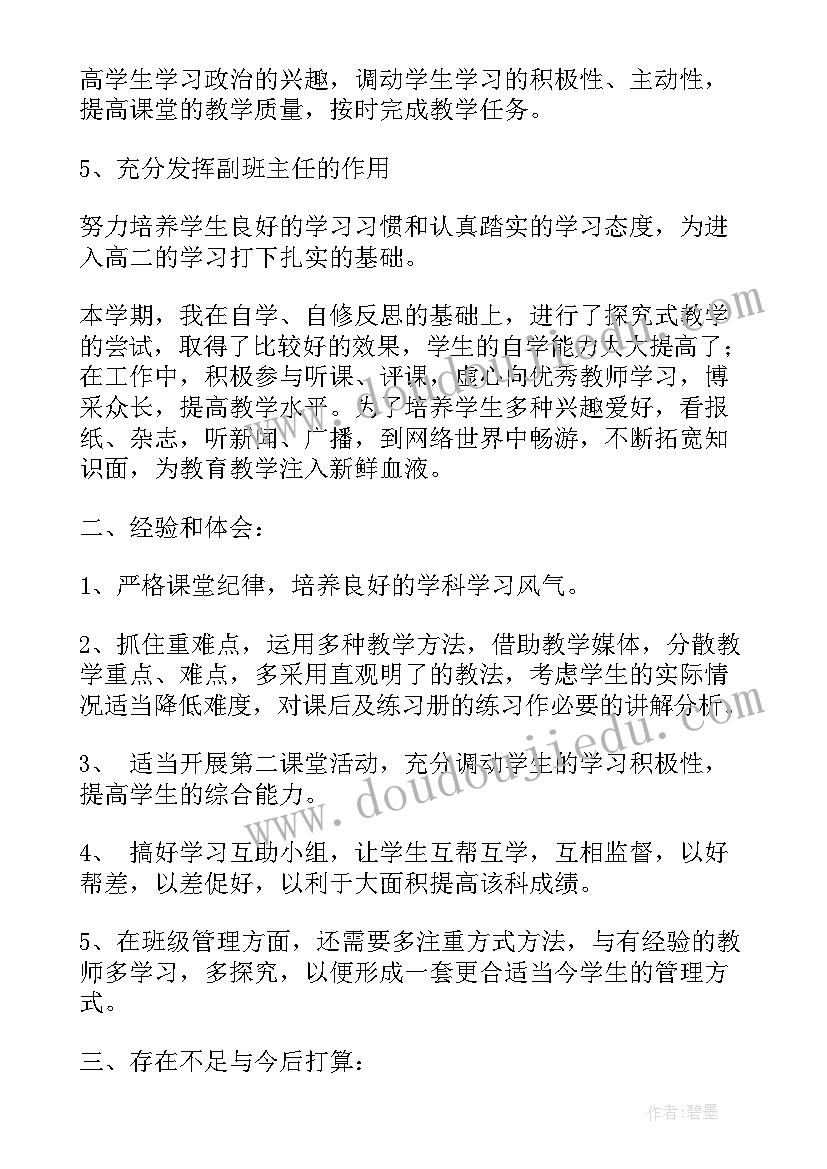 高学生学习政治的兴趣，调动学生学习的积极性、主动性，提高课堂的教学质量，按时完成教学任务。

5、充分发挥副班主任的作用

努力培养学生良好的学习习惯和认真踏实的学习态度，为进入高二的学习打下扎实的基础。

本学期，我在自学、自修反思的基础上，进行了探究式教学的尝试，取得了比较好的效果，学生的自学能力大大提高了；在工作中，积极参与听课、评课，虚心向优秀教师学习，博采众长，提高教学水平。为了培养学生多种兴趣爱好，看报纸、杂志，听新闻、广播，到网络世界中畅游，不断拓宽知识面，为教育教学注入新鲜血液。

二、经验和体会：

1、严格课堂纪律，培养良好的学科学习风气。

2、抓住重难点，运用多种教学方法，借助教学媒体，分散教学重点、难点，多采用直观明了的教法，考虑学生的实际情况适当降低难度，对课后及练习册的练习作必要的讲解分析。

3、 适当开展第二课堂活动，充分调动学生的学习积极性，提高学生的综合能力。

4、 搞好学习互助小组，让学生互帮互学，互相监督，以好帮差，以差促好，以利于大面积提高该科成绩。

5、在班级管理方面，还需要多注重方式方法，与有经验的教师多学习，多探究，以便形成一套更合适当今学生的管理方式。

三、存在不足与今后打算：

www.doudoujiedu.com

作者：碧墨